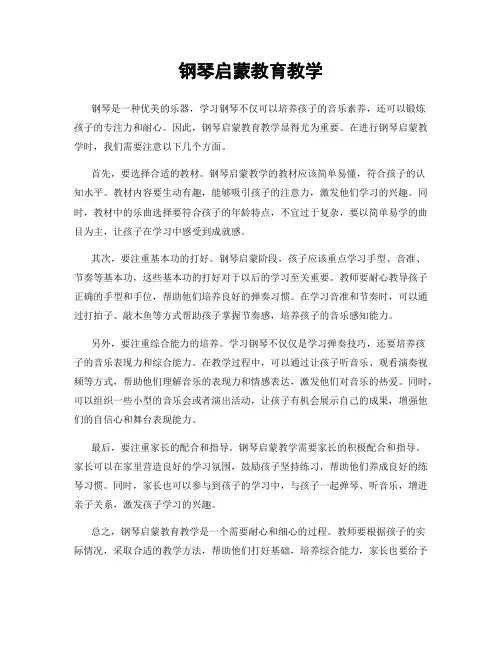 钢琴启蒙教育教学

钢琴是一种优美的乐器，学习钢琴不仅可以培养孩子的音乐素养，还可以锻炼孩子的专注力和耐心。因此，钢琴启蒙教育教学显得尤为重要。在进行钢琴启蒙教学时，我们需要注意以下几个方面。

首先，要选择合适的教材。钢琴启蒙教学的教材应该简单易懂，符合孩子的认知水平。教材内容要生动有趣，能够吸引孩子的注意力，激发他们学习的兴趣。同时，教材中的乐曲选择要符合孩子的年龄特点，不宜过于复杂，要以简单易学的曲目为主，让孩子在学习中感受到成就感。

其次，要注重基本功的打好。钢琴启蒙阶段，孩子应该重点学习手型、音准、节奏等基本功，这些基本功的打好对于以后的学习至关重要。教师要耐心教导孩子正确的手型和手位，帮助他们培养良好的弹奏习惯。在学习音准和节奏时，可以通过打拍子、敲木鱼等方式帮助孩子掌握节奏感，培养孩子的音乐感知能力。

另外，要注重综合能力的培养。学习钢琴不仅仅是学习弹奏技巧，还要培养孩子的音乐表现力和综合能力。在教学过程中，可以通过让孩子听音乐、观看演奏视频等方式，帮助他们理解音乐的表现力和情感表达，激发他们对音乐的热爱。同时，可以组织一些小型的音乐会或者演出活动，让孩子有机会展示自己的成果，增强他们的自信心和舞台表现能力。

最后，要注重家长的配合和指导。钢琴启蒙教学需要家长的积极配合和指导。家长可以在家里营造良好的学习氛围，鼓励孩子坚持练习，帮助他们养成良好的练琴习惯。同时，家长也可以参与到孩子的学习中，与孩子一起弹琴、听音乐，增进亲子关系，激发孩子学习的兴趣。

总之，钢琴启蒙教育教学是一个需要耐心和细心的过程。教师要根据孩子的实际情况，采取合适的教学方法，帮助他们打好基础，培养综合能力，家长也要给予